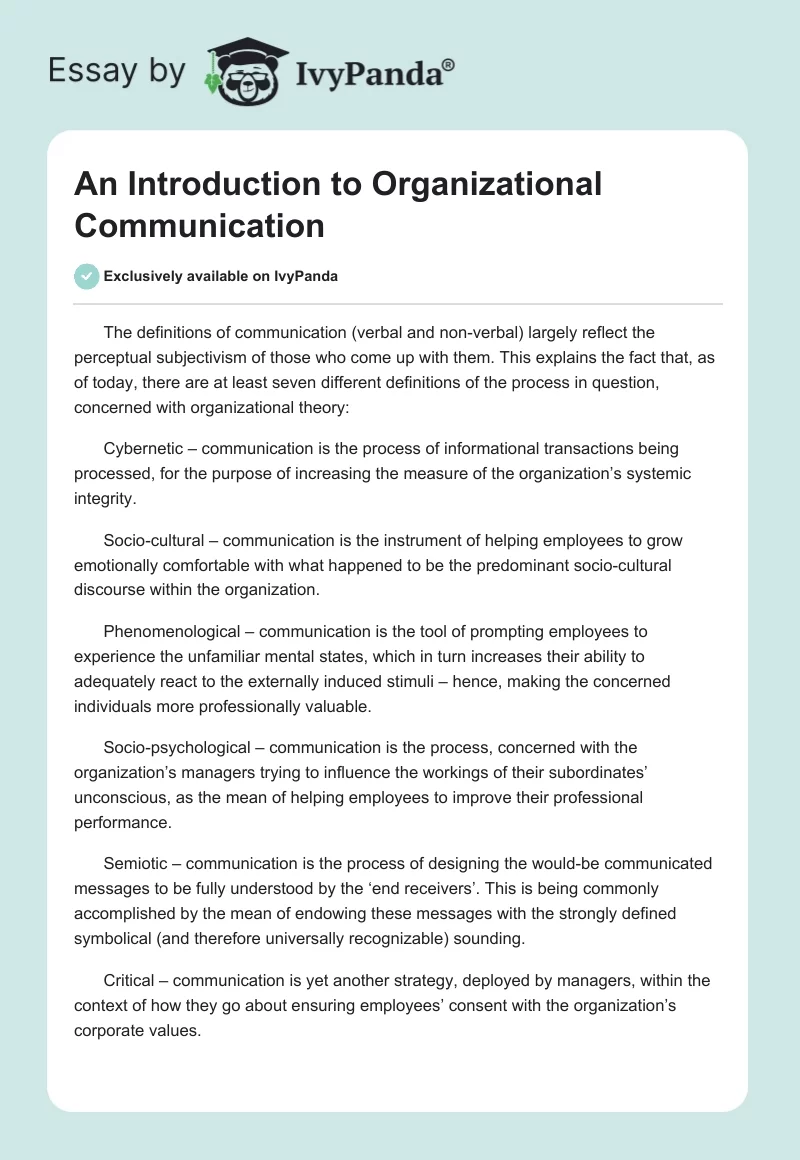 Essay by IvyPanda®

An Introduction to Organizational Communication

Exclusively available on IvyPanda

The definitions of communication (verbal and non-verbal) largely reflect the perceptual subjectivism of those who come up with them. This explains the fact that, as of today, there are at least seven different definitions of the process in question, concerned with organizational theory:

Cybernetic – communication is the process of informational transactions being processed, for the purpose of increasing the measure of the organization's systemic integrity.

Socio-cultural – communication is the instrument of helping employees to grow emotionally comfortable with what happened to be the predominant socio-cultural discourse within the organization.

Phenomenological – communication is the tool of prompting employees to experience the unfamiliar mental states, which in turn increases their ability to adequately react to the externally induced stimuli – hence, making the concerned individuals more professionally valuable.

Socio-psychological – communication is the process, concerned with the organization's managers trying to influence the workings of their subordinates' unconscious, as the mean of helping employees to improve their professional performance.

Semiotic – communication is the process of designing the would-be communicated messages to be fully understood by the 'end receivers'. This is being commonly accomplished by the mean of endowing these messages with the strongly defined symbolical (and therefore universally recognizable) sounding.

Critical – communication is yet another strategy, deployed by managers, within the context of how they go about ensuring employees' consent with the organization's corporate values.